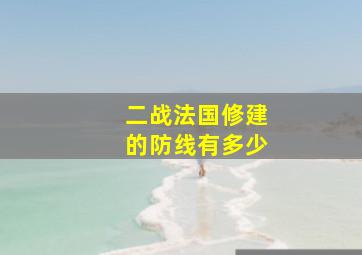 二战法国修建的防线有多少